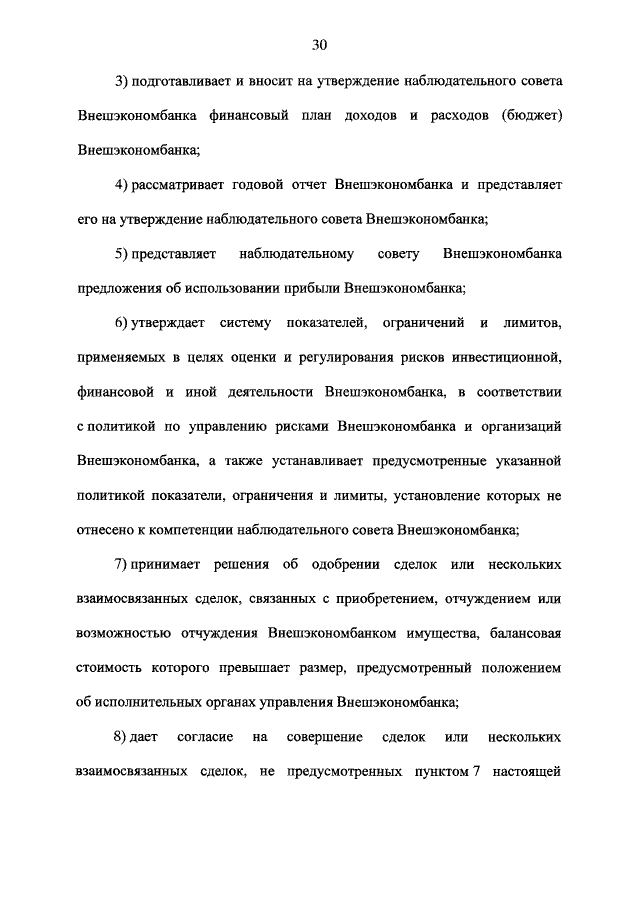 30

3) подготавливает и вносит на утверждение наблюдательного совета Внешэкономбанка финансовый план доходов и расходов (бюджет) Внешэкономбанка;

4) рассматривает годовой отчет Внешэкономбанка и представляет его на утверждение наблюдательного совета Внешэкономбанка;

5) представляет наблюдательному совету Внешэкономбанка предложения об использовании прибыли Внешэкономбанка;

6) утверждает систему показателей, ограничений и лимитов, применяемых в целях оценки и регулирования рисков инвестиционной, финансовой и иной деятельности Внешэкономбанка, в соответствии с политикой по управлению рисками Внешэкономбанка и организаций Внешэкономбанка, а также устанавливает предусмотренные указанной политикой показатели, ограничения и лимиты, установление которых не отнесено к компетенции наблюдательного совета Внешэкономбанка;

7) принимает решения об одобрении сделок или нескольких взаимосвязанных сделок, связанных с приобретением, отчуждением или возможностью отчуждения Внешэкономбанком имущества, балансовая стоимость которого превышает размер, предусмотренный положением об исполнительных органах управления Внешэкономбанка;

8) дает согласие на совершение сделок или нескольких взаимосвязанных сделок, не предусмотренных пунктом 7 настоящей